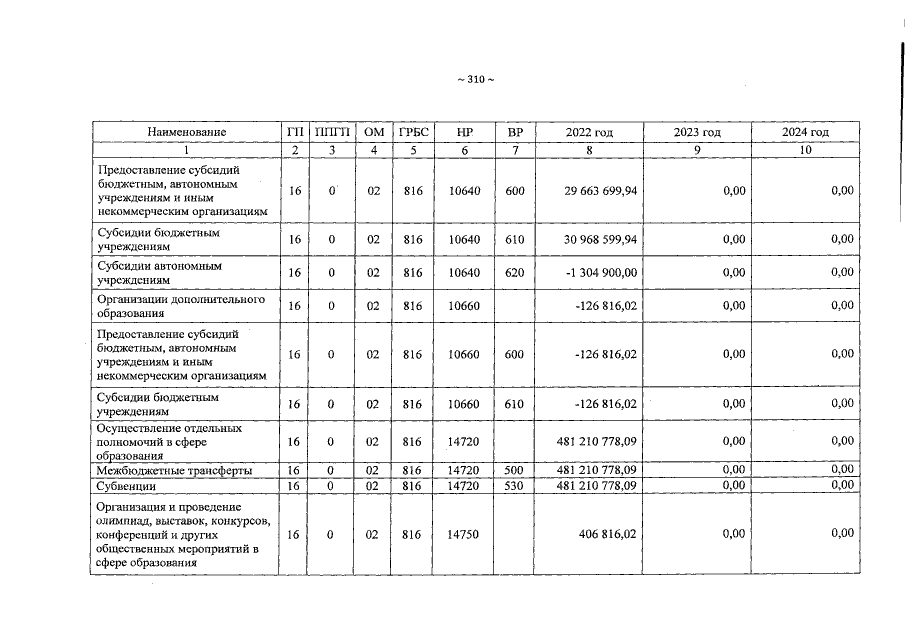 ~ 310 ~

| Наименование | ГП | ППГП | ОМ | ГРБС | НР | ВР | 2022 год | 2023 год | 2024 год |
|---|---|---|---|---|---|---|---|---|---|
| 1 | 2 | 3 | 4 | 5 | 6 | 7 | 8 | 9 | 10 |
| Предоставление субсидий бюджетным, автономным учреждениям и иным некоммерческим организациям | 16 | 0 | 02 | 816 | 10640 | 600 | 29 663 699,94 | 0,00 | 0,00 |
| Субсидии бюджетным учреждениям | 16 | 0 | 02 | 816 | 10640 | 610 | 30 968 599,94 | 0,00 | 0,00 |
| Субсидии автономным учреждениям | 16 | 0 | 02 | 816 | 10640 | 620 | -1 304 900,00 | 0,00 | 0,00 |
| Организации дополнительного образования | 16 | 0 | 02 | 816 | 10660 | | -126 816,02 | 0,00 | 0,00 |
| Предоставление субсидий бюджетным, автономным учреждениям и иным некоммерческим организациям | 16 | 0 | 02 | 816 | 10660 | 600 | -126 816,02 | 0,00 | 0,00 |
| Субсидии бюджетным учреждениям | 16 | 0 | 02 | 816 | 10660 | 610 | -126 816,02 | 0,00 | 0,00 |
| Осуществление отдельных полномочий в сфере образования | 16 | 0 | 02 | 816 | 14720 | | 481 210 778,09 | 0,00 | 0,00 |
| Межбюджетные трансферты | 16 | 0 | 02 | 816 | 14720 | 500 | 481 210 778,09 | 0,00 | 0,00 |
| Субвенции | 16 | 0 | 02 | 816 | 14720 | 530 | 481 210 778,09 | 0,00 | 0,00 |
| Организация и проведение олимпиад, выставок, конкурсов, конференций и других общественных мероприятий в сфере образования | 16 | 0 | 02 | 816 | 14750 | | 406 816,02 | 0,00 | 0,00 |